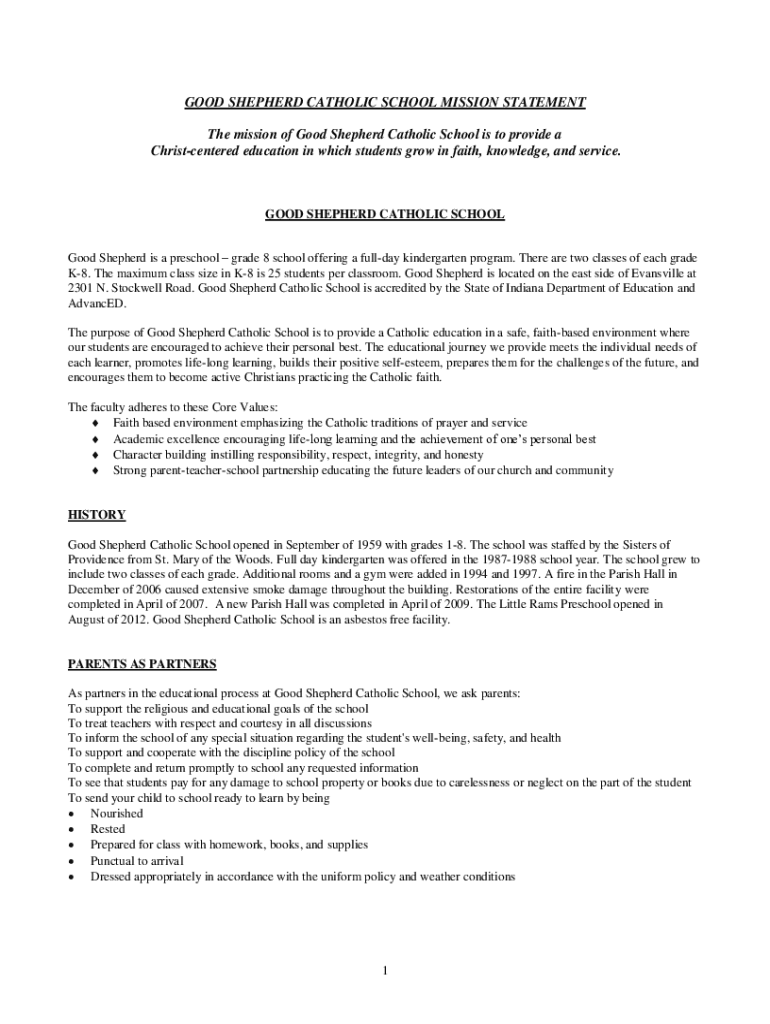 GOOD SHEPHERD CATHOLIC SCHOOL MISSION STATEMENT

The mission of Good Shepherd Catholic School is to provide a Christ-centered education in which students grow in faith, knowledge, and service.

GOOD SHEPHERD CATHOLIC SCHOOL

Good Shepherd is a preschool – grade 8 school offering a full-day kindergarten program. There are two classes of each grade K-8. The maximum class size in K-8 is 25 students per classroom. Good Shepherd is located on the east side of Evansville at 2301 N. Stockwell Road. Good Shepherd Catholic School is accredited by the State of Indiana Department of Education and AdvancED.

The purpose of Good Shepherd Catholic School is to provide a Catholic education in a safe, faith-based environment where our students are encouraged to achieve their personal best. The educational journey we provide meets the individual needs of each learner, promotes life-long learning, builds their positive self-esteem, prepares them for the challenges of the future, and encourages them to become active Christians practicing the Catholic faith.

The faculty adheres to these Core Values:
♦ Faith based environment emphasizing the Catholic traditions of prayer and service
♦ Academic excellence encouraging life-long learning and the achievement of one's personal best
♦ Character building instilling responsibility, respect, integrity, and honesty
♦ Strong parent-teacher-school partnership educating the future leaders of our church and community

HISTORY

Good Shepherd Catholic School opened in September of 1959 with grades 1-8. The school was staffed by the Sisters of Providence from St. Mary of the Woods. Full day kindergarten was offered in the 1987-1988 school year. The school grew to include two classes of each grade. Additional rooms and a gym were added in 1994 and 1997. A fire in the Parish Hall in December of 2006 caused extensive smoke damage throughout the building. Restorations of the entire facility were completed in April of 2007. A new Parish Hall was completed in April of 2009. The Little Rams Preschool opened in August of 2012. Good Shepherd Catholic School is an asbestos free facility.

PARENTS AS PARTNERS

As partners in the educational process at Good Shepherd Catholic School, we ask parents:
To support the religious and educational goals of the school
To treat teachers with respect and courtesy in all discussions
To inform the school of any special situation regarding the student's well-being, safety, and health
To support and cooperate with the discipline policy of the school
To complete and return promptly to school any requested information
To see that students pay for any damage to school property or books due to carelessness or neglect on the part of the student
To send your child to school ready to learn by being
• Nourished
• Rested
• Prepared for class with homework, books, and supplies
• Punctual to arrival
• Dressed appropriately in accordance with the uniform policy and weather conditions

1